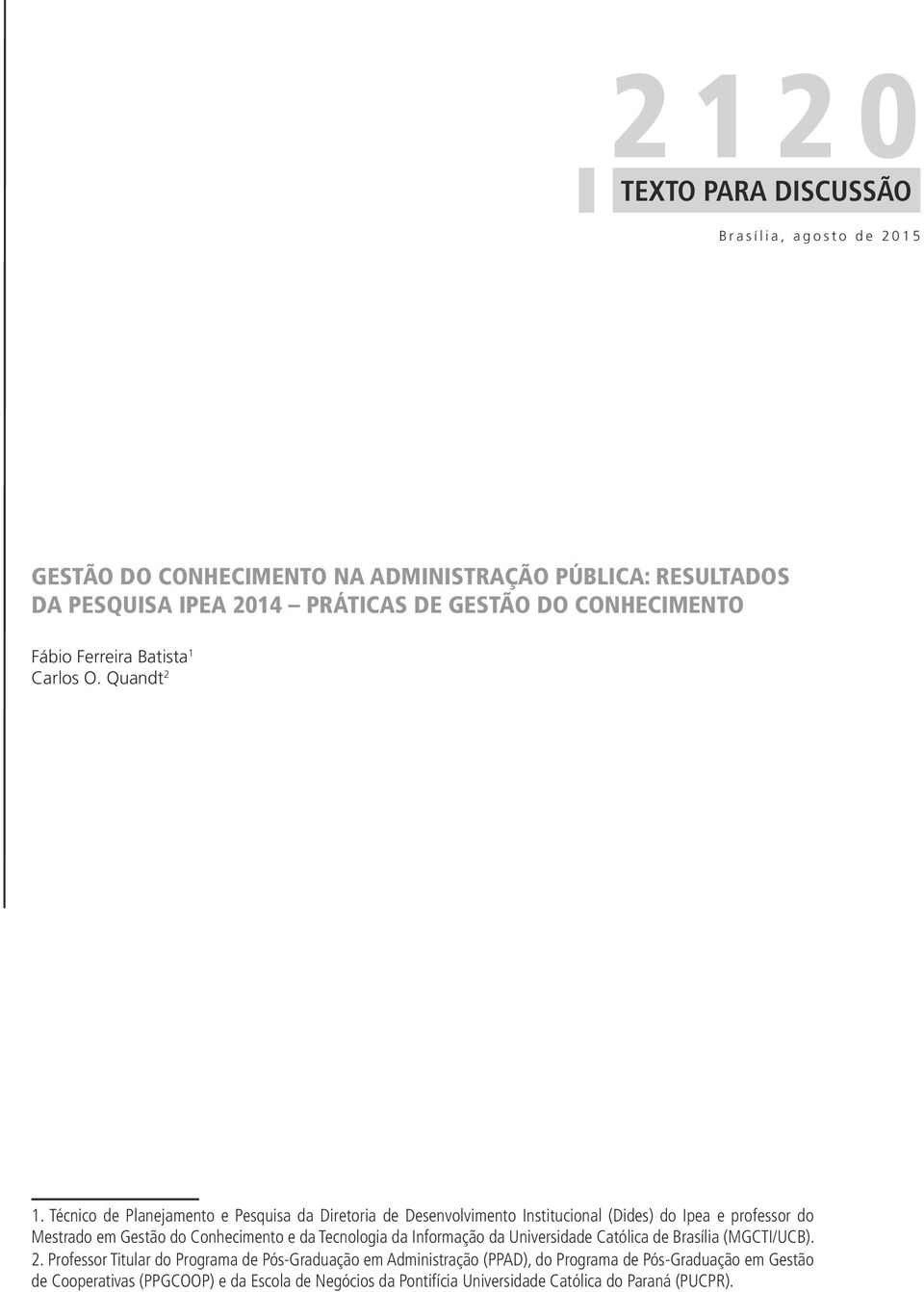 2120
TEXTO PARA DISCUSSÃO

Brasília, agosto de 2015

GESTÃO DO CONHECIMENTO NA ADMINISTRAÇÃO PÚBLICA: RESULTADOS DA PESQUISA IPEA 2014 – PRÁTICAS DE GESTÃO DO CONHECIMENTO

Fábio Ferreira Batista$^1$
Carlos O. Quandt$^2$

1. Técnico de Planejamento e Pesquisa da Diretoria de Desenvolvimento Institucional (Dides) do Ipea e professor do Mestrado em Gestão do Conhecimento e da Tecnologia da Informação da Universidade Católica de Brasília (MGCTI/UCB).
2. Professor Titular do Programa de Pós-Graduação em Administração (PPAD), do Programa de Pós-Graduação em Gestão de Cooperativas (PPGCOOP) e da Escola de Negócios da Pontifícia Universidade Católica do Paraná (PUCPR).